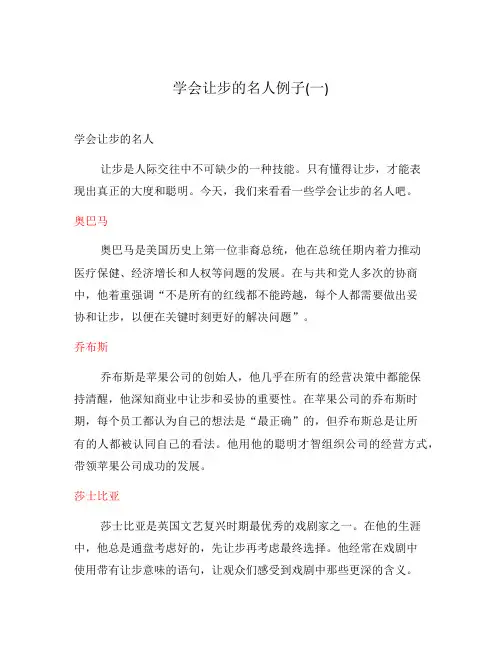 学会让步的名人例子(一)

学会让步的名人

让步是人际交往中不可缺少的一种技能。只有懂得让步，才能表现出真正的大度和聪明。今天，我们来看看一些学会让步的名人吧。

奥巴马

奥巴马是美国历史上第一位非裔总统，他在总统任期内着力推动医疗保健、经济增长和人权等问题的发展。在与共和党人多次的协商中，他着重强调“不是所有的红线都不能跨越，每个人都需要做出妥协和让步，以便在关键时刻更好的解决问题”。

乔布斯

乔布斯是苹果公司的创始人，他几乎在所有的经营决策中都能保持清醒，他深知商业中让步和妥协的重要性。在苹果公司的乔布斯时期，每个员工都认为自己的想法是“最正确”的，但乔布斯总是让所有的人都被认同自己的看法。他用他的聪明才智组织公司的经营方式，带领苹果公司成功的发展。

莎士比亚

莎士比亚是英国文艺复兴时期最优秀的戏剧家之一。在他的生涯中，他总是通盘考虑好的，先让步再考虑最终选择。他经常在戏剧中使用带有让步意味的语句，让观众们感受到戏剧中那些更深的含义。